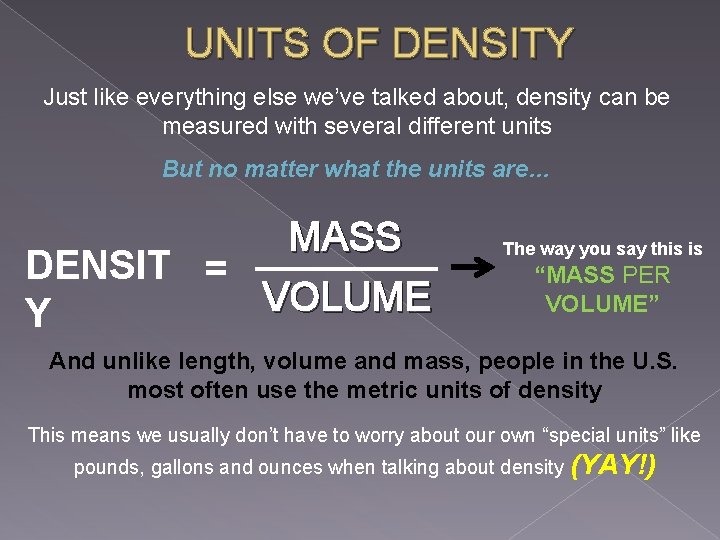 UNITS OF DENSITY

Just like everything else we've talked about, density can be measured with several different units

But no matter what the units are...

DENSITY = $\frac{\text{MASS}}{\text{VOLUME}}$ → The way you say this is "MASS PER VOLUME"

And unlike length, volume and mass, people in the U.S. most often use the metric units of density

This means we usually don't have to worry about our own "special units" like pounds, gallons and ounces when talking about density (YAY!)